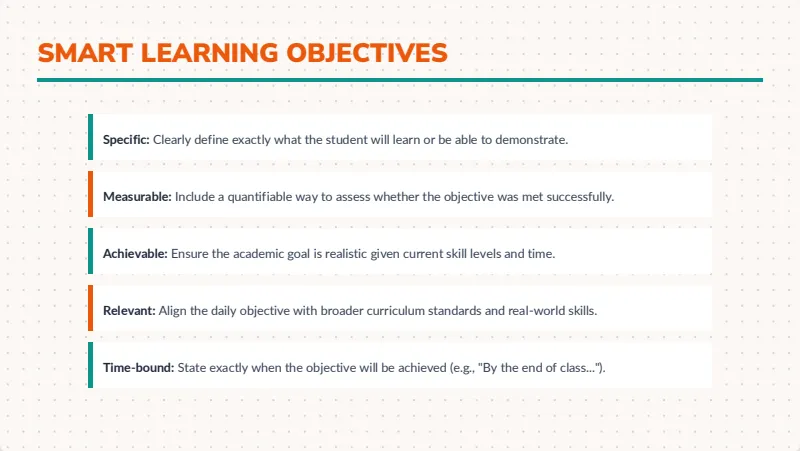 SMART LEARNING OBJECTIVES

Specific: Clearly define exactly what the student will learn or be able to demonstrate.

Measurable: Include a quantifiable way to assess whether the objective was met successfully.

Achievable: Ensure the academic goal is realistic given current skill levels and time.

Relevant: Align the daily objective with broader curriculum standards and real-world skills.

Time-bound: State exactly when the objective will be achieved (e.g., "By the end of class...").